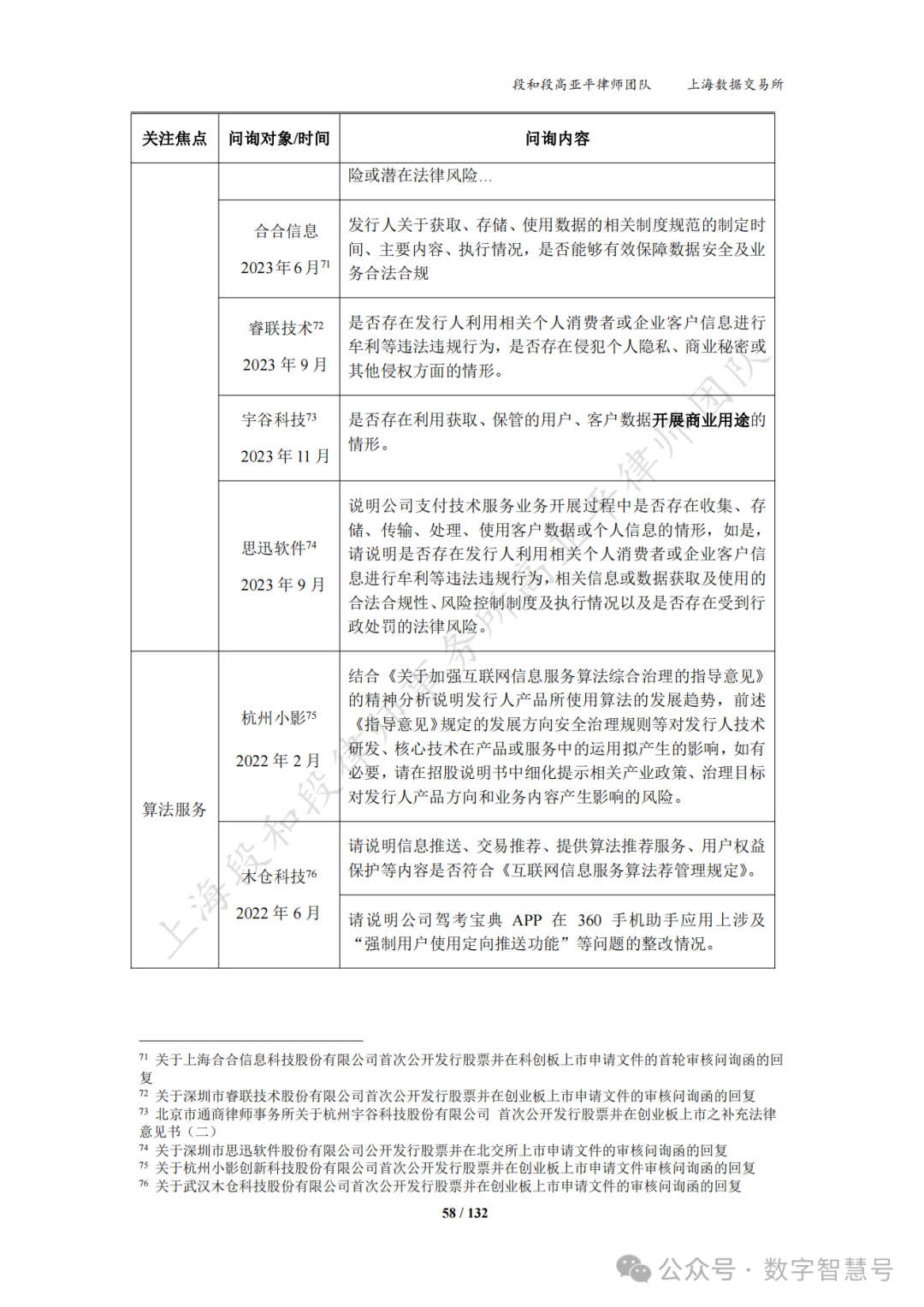 段和段高亚平律师团队　　上海数据交易所

| 关注焦点 | 问询对象/时间 | 问询内容 |
|---|---|---|
| | | 险或潜在法律风险… |
| | 合合信息 2023年6月$^{71}$ | 发行人关于获取、存储、使用数据的相关制度规范的制定时间、主要内容、执行情况，是否能够有效保障数据安全及业务合法合规 |
| | 睿联技术$^{72}$ 2023 年 9 月 | 是否存在发行人利用相关个人消费者或企业客户信息进行牟利等违法违规行为，是否存在侵犯个人隐私、商业秘密或其他侵权方面的情形。 |
| | 宇谷科技$^{73}$ 2023 年 11 月 | 是否存在利用获取、保管的用户、客户数据开展商业用途的情形。 |
| | 思迅软件$^{74}$ 2023 年 9 月 | 说明公司支付技术服务业务开展过程中是否存在收集、存储、传输、处理、使用客户数据或个人信息的情形，如是，请说明是否存在发行人利用相关个人消费者或企业客户信息进行牟利等违法违规行为，相关信息或数据获取及使用的合法合规性、风险控制制度及执行情况以及是否存在受到行政处罚的法律风险。 |
| 算法服务 | 杭州小影$^{75}$ 2022 年 2 月 | 结合《关于加强互联网信息服务算法综合治理的指导意见》的精神分析说明发行人产品所使用算法的发展趋势，前述《指导意见》规定的发展方向安全治理规则等对发行人技术研发、核心技术在产品或服务中的运用拟产生的影响，如有必要，请在招股说明书中细化提示相关产业政策、治理目标对发行人产品方向和业务内容产生影响的风险。 |
| | 木仓科技$^{76}$ 2022 年 6 月 | 请说明信息推送、交易推荐、提供算法推荐服务、用户权益保护等内容是否符合《互联网信息服务算法荐管理规定》。 |
| | | 请说明公司驾考宝典 APP 在 360 手机助手应用上涉及“强制用户使用定向推送功能”等问题的整改情况。 |

上海段和段律师事务所高亚平律师团队

$^{71}$ 关于上海合合信息科技股份有限公司首次公开发行股票并在科创板上市申请文件的首轮审核问询函的回复
$^{72}$ 关于深圳市睿联技术股份有限公司首次公开发行股票并在创业板上市申请文件的审核问询函的回复
$^{73}$ 北京市通商律师事务所关于杭州宇谷科技股份有限公司 首次公开发行股票并在创业板上市之补充法律意见书（二）
$^{74}$ 关于深圳市思迅软件股份有限公司公开发行股票并在北交所上市申请文件的审核问询函的回复
$^{75}$ 关于杭州小影创新科技股份有限公司首次公开发行股票并在创业板上市申请文件审核问询函的回复
$^{76}$ 关于武汉木仓科技股份有限公司首次公开发行股票并在创业板上市申请文件的审核问询函的回复

58 / 132

公众号 · 数字智慧号